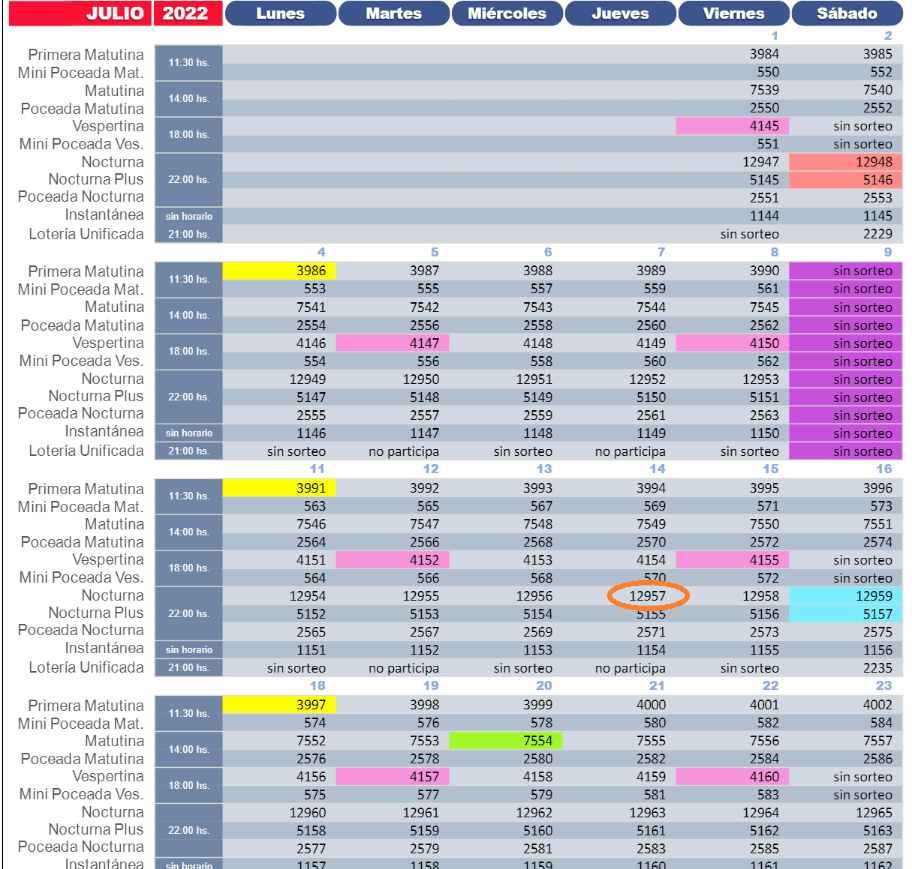 | JULIO | 2022 | Lunes | Martes | Miércoles | Jueves | Viernes | Sábado |
|---|---|---|---|---|---|---|---|
| | | | | | | 1 | 2 |
| Primera Matutina | 11:30 hs. | | | | | 3984 | 3985 |
| Mini Poceada Mat. | | | | | | 550 | 552 |
| Matutina | 14:00 hs. | | | | | 7539 | 7540 |
| Poceada Matutina | | | | | | 2550 | 2552 |
| Vespertina | 18:00 hs. | | | | | 4145 | sin sorteo |
| Mini Poceada Ves. | | | | | | 551 | sin sorteo |
| Nocturna | 22:00 hs. | | | | | 12947 | 12948 |
| Nocturna Plus | | | | | | 5145 | 5146 |
| Poceada Nocturna | | | | | | 2551 | 2553 |
| Instantánea | sin horario | | | | | 1144 | 1145 |
| Lotería Unificada | 21:00 hs. | | | | | sin sorteo | 2229 |
| | | 4 | 5 | 6 | 7 | 8 | 9 |
| Primera Matutina | 11:30 hs. | 3986 | 3987 | 3988 | 3989 | 3990 | sin sorteo |
| Mini Poceada Mat. | | 553 | 555 | 557 | 559 | 561 | sin sorteo |
| Matutina | 14:00 hs. | 7541 | 7542 | 7543 | 7544 | 7545 | sin sorteo |
| Poceada Matutina | | 2554 | 2556 | 2558 | 2560 | 2562 | sin sorteo |
| Vespertina | 18:00 hs. | 4146 | 4147 | 4148 | 4149 | 4150 | sin sorteo |
| Mini Poceada Ves. | | 554 | 556 | 558 | 560 | 562 | sin sorteo |
| Nocturna | 22:00 hs. | 12949 | 12950 | 12951 | 12952 | 12953 | sin sorteo |
| Nocturna Plus | | 5147 | 5148 | 5149 | 5150 | 5151 | sin sorteo |
| Poceada Nocturna | | 2555 | 2557 | 2559 | 2561 | 2563 | sin sorteo |
| Instantánea | sin horario | 1146 | 1147 | 1148 | 1149 | 1150 | sin sorteo |
| Lotería Unificada | 21:00 hs. | sin sorteo | no participa | sin sorteo | no participa | sin sorteo | sin sorteo |
| | | 11 | 12 | 13 | 14 | 15 | 16 |
| Primera Matutina | 11:30 hs. | 3991 | 3992 | 3993 | 3994 | 3995 | 3996 |
| Mini Poceada Mat. | | 563 | 565 | 567 | 569 | 571 | 573 |
| Matutina | 14:00 hs. | 7546 | 7547 | 7548 | 7549 | 7550 | 7551 |
| Poceada Matutina | | 2564 | 2566 | 2568 | 2570 | 2572 | 2574 |
| Vespertina | 18:00 hs. | 4151 | 4152 | 4153 | 4154 | 4155 | sin sorteo |
| Mini Poceada Ves. | | 564 | 566 | 568 | 570 | 572 | sin sorteo |
| Nocturna | 22:00 hs. | 12954 | 12955 | 12956 | 12957 | 12958 | 12959 |
| Nocturna Plus | | 5152 | 5153 | 5154 | 5155 | 5156 | 5157 |
| Poceada Nocturna | | 2565 | 2567 | 2569 | 2571 | 2573 | 2575 |
| Instantánea | sin horario | 1151 | 1152 | 1153 | 1154 | 1155 | 1156 |
| Lotería Unificada | 21:00 hs. | sin sorteo | no participa | sin sorteo | no participa | sin sorteo | 2235 |
| | | 18 | 19 | 20 | 21 | 22 | 23 |
| Primera Matutina | 11:30 hs. | 3997 | 3998 | 3999 | 4000 | 4001 | 4002 |
| Mini Poceada Mat. | | 574 | 576 | 578 | 580 | 582 | 584 |
| Matutina | 14:00 hs. | 7552 | 7553 | 7554 | 7555 | 7556 | 7557 |
| Poceada Matutina | | 2576 | 2578 | 2580 | 2582 | 2584 | 2586 |
| Vespertina | 18:00 hs. | 4156 | 4157 | 4158 | 4159 | 4160 | sin sorteo |
| Mini Poceada Ves. | | 575 | 577 | 579 | 581 | 583 | sin sorteo |
| Nocturna | 22:00 hs. | 12960 | 12961 | 12962 | 12963 | 12964 | 12965 |
| Nocturna Plus | | 5158 | 5159 | 5160 | 5161 | 5162 | 5163 |
| Poceada Nocturna | | 2577 | 2579 | 2581 | 2583 | 2585 | 2587 |
| Instantánea | sin horario | 1157 | 1158 | 1159 | 1160 | 1161 | 1162 |